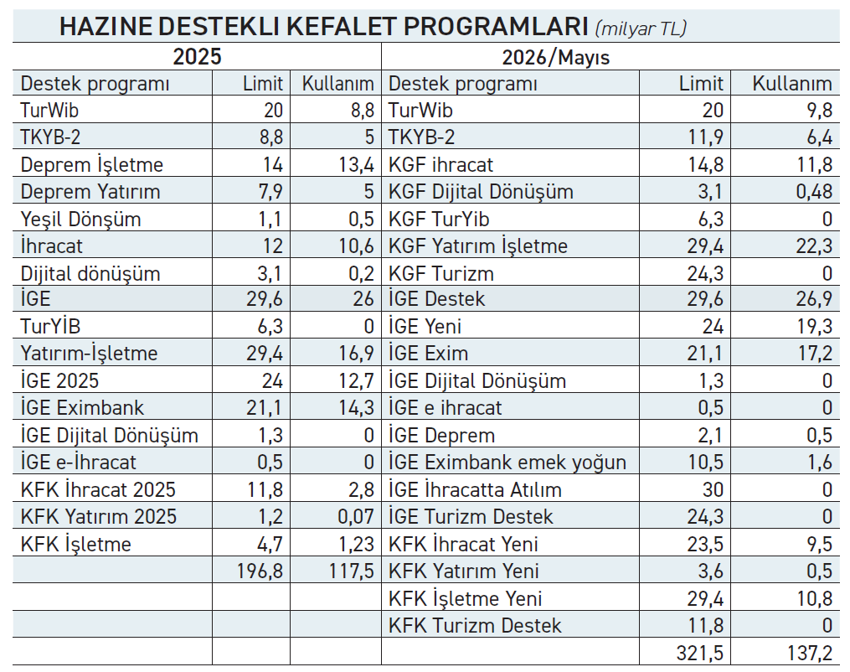 HAZINE DESTEKLI KEFALET PROGRAMLARI (milyar TL)

| 2025 | | | 2026/Mayıs | | |
|---|---|---|---|---|---|
| Destek programı | Limit | Kullanım | Destek programı | Limit | Kullanım |
| TurWib | 20 | 8,8 | TurWib | 20 | 9,8 |
| TKYB-2 | 8,8 | 5 | TKYB-2 | 11,9 | 6,4 |
| Deprem İşletme | 14 | 13,4 | KGF ihracat | 14,8 | 11,8 |
| Deprem Yatırım | 7,9 | 5 | KGF Dijital Dönüşüm | 3,1 | 0,48 |
| Yeşil Dönşüm | 1,1 | 0,5 | KGF TurYib | 6,3 | 0 |
| İhracat | 12 | 10,6 | KGF Yatırım İşletme | 29,4 | 22,3 |
| Dijital dönüşüm | 3,1 | 0,2 | KGF Turizm | 24,3 | 0 |
| İGE | 29,6 | 26 | İGE Destek | 29,6 | 26,9 |
| TurYİB | 6,3 | 0 | İGE Yeni | 24 | 19,3 |
| Yatırım-İşletme | 29,4 | 16,9 | İGE Exim | 21,1 | 17,2 |
| İGE 2025 | 24 | 12,7 | İGE Dijital Dönüşüm | 1,3 | 0 |
| İGE Eximbank | 21,1 | 14,3 | İGE e ihracat | 0,5 | 0 |
| İGE Dijital Dönüşüm | 1,3 | 0 | İGE Deprem | 2,1 | 0,5 |
| İGE e-İhracat | 0,5 | 0 | İGE Eximbank emek yoğun | 10,5 | 1,6 |
| KFK İhracat 2025 | 11,8 | 2,8 | İGE İhracatta Atılım | 30 | 0 |
| KFK Yatırım 2025 | 1,2 | 0,07 | İGE Turizm Destek | 24,3 | 0 |
| KFK İşletme | 4,7 | 1,23 | KFK İhracat Yeni | 23,5 | 9,5 |
| | 196,8 | 117,5 | KFK Yatırım Yeni | 3,6 | 0,5 |
| | | | KFK İşletme Yeni | 29,4 | 10,8 |
| | | | KFK Turizm Destek | 11,8 | 0 |
| | | | | 321,5 | 137,2 |